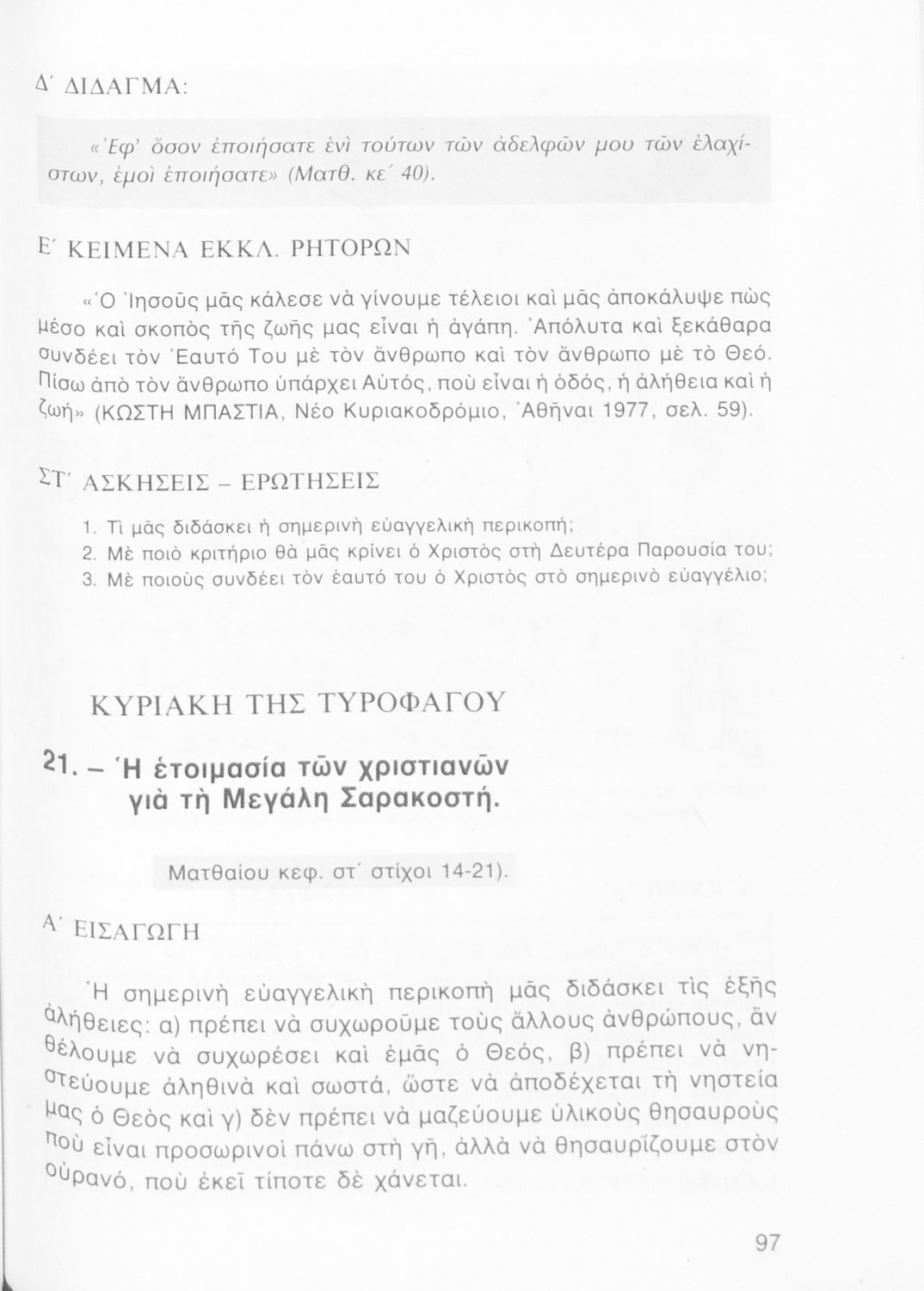 Δ΄ ΔΙΔΑΓΜΑ:

«Ἐφ' ὅσον ἐποιήσατε ἑνὶ τούτων τῶν ἀδελφῶν μου τῶν ἐλαχίστων, ἐμοὶ ἐποιήσατε» (Ματθ. κε΄ 40).

Ε΄ ΚΕΙΜΕΝΑ ΕΚΚΛ. ΡΗΤΟΡΩΝ

«Ὁ Ἰησοῦς μᾶς κάλεσε νὰ γίνουμε τέλειοι καὶ μᾶς ἀποκάλυψε πὼς μέσο καὶ σκοπὸς τῆς ζωῆς μας εἶναι ἡ ἀγάπη. Ἀπόλυτα καὶ ξεκάθαρα συνδέει τὸν Ἑαυτό Του μὲ τὸν ἄνθρωπο καὶ τὸν ἄνθρωπο μὲ τὸ Θεό. Πίσω ἀπὸ τὸν ἄνθρωπο ὑπάρχει Αὐτός, ποὺ εἶναι ἡ ὁδός, ἡ ἀλήθεια καὶ ἡ ζωή» (ΚΩΣΤΗ ΜΠΑΣΤΙΑ, Νέο Κυριακοδρόμιο, Ἀθῆναι 1977, σελ. 59).

ΣΤ΄ ΑΣΚΗΣΕΙΣ – ΕΡΩΤΗΣΕΙΣ

1. Τί μᾶς διδάσκει ἡ σημερινὴ εὐαγγελικὴ περικοπή;
2. Μὲ ποιὸ κριτήριο θὰ μᾶς κρίνει ὁ Χριστὸς στὴ Δευτέρα Παρουσία του;
3. Μὲ ποιοὺς συνδέει τὸν ἑαυτό του ὁ Χριστὸς στὸ σημερινὸ εὐαγγέλιο;

ΚΥΡΙΑΚΗ ΤΗΣ ΤΥΡΟΦΑΓΟΥ

21. – Ἡ ἑτοιμασία τῶν χριστιανῶν γιὰ τὴ Μεγάλη Σαρακοστή.

Ματθαίου κεφ. στ΄ στίχοι 14-21).

Α΄ ΕΙΣΑΓΩΓΗ

Ἡ σημερινὴ εὐαγγελικὴ περικοπὴ μᾶς διδάσκει τὶς ἑξῆς ἀλήθειες: α) πρέπει νὰ συχωροῦμε τοὺς ἄλλους ἀνθρώπους, ἂν θέλουμε νὰ συχωρέσει καὶ ἐμᾶς ὁ Θεός, β) πρέπει νὰ νηστεύουμε ἀληθινὰ καὶ σωστά, ὥστε νὰ ἀποδέχεται τὴ νηστεία μας ὁ Θεὸς καὶ γ) δὲν πρέπει νὰ μαζεύουμε ὑλικοὺς θησαυροὺς ποὺ εἶναι προσωρινοὶ πάνω στὴ γῆ, ἀλλὰ νὰ θησαυρίζουμε στὸν οὐρανό, ποὺ ἐκεῖ τίποτε δὲ χάνεται.

97